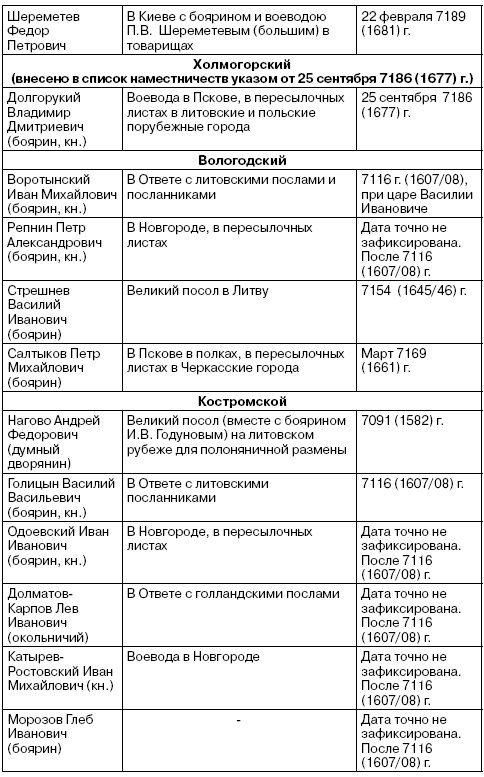 | | | |
|---|---|---|
| Шереметев Федор Петрович | В Киеве с боярином и воеводою П.В. Шереметевым (большим) в товарищах | 22 февраля 7189 (1681) г. |
| **Холмогорский (внесено в список наместничеств указом от 25 сентября 7186 (1677) г.)** | | |
| Долгорукий Владимир Дмитриевич (боярин, кн.) | Воевода в Пскове, в пересылочных листах в литовские и польские порубежные города | 25 сентября 7186 (1677) г. |
| **Вологодский** | | |
| Воротынский Иван Михайлович (боярин, кн.) | В Ответе с литовскими послами и посланниками | 7116 г. (1607/08), при царе Василии Ивановиче |
| Репнин Петр Александрович (боярин, кн.) | В Новгороде, в пересылочных листах | Дата точно не зафиксирована. После 7116 (1607/08) г. |
| Стрешнев Василий Иванович (боярин) | Великий посол в Литву | 7154 (1645/46) г. |
| Салтыков Петр Михайлович (боярин) | В Пскове в полках, в пересылочных листах в Черкасские города | Март 7169 (1661) г. |
| **Костромской** | | |
| Нагово Андрей Федорович (думный дворянин) | Великий посол (вместе с боярином И.В. Годуновым) на литовском рубеже для полоняничной размены | 7091 (1582) г. |
| Голицын Василий Васильевич (боярин, кн.) | В Ответе с литовскими посланниками | 7116 (1607/08) г. |
| Одоевский Иван Иванович (боярин, кн.) | В Новгороде, в пересылочных листах | Дата точно не зафиксирована. После 7116 (1607/08) г. |
| Долматов-Карпов Лев Иванович (окольничий) | В Ответе с голландскими послами | Дата точно не зафиксирована. После 7116 (1607/08) г. |
| Катырев-Ростовский Иван Михайлович (кн.) | Воевода в Новгороде | Дата точно не зафиксирована. После 7116 (1607/08) г. |
| Морозов Глеб Иванович (боярин) | - | Дата точно не зафиксирована. После 7116 (1607/08) г. |